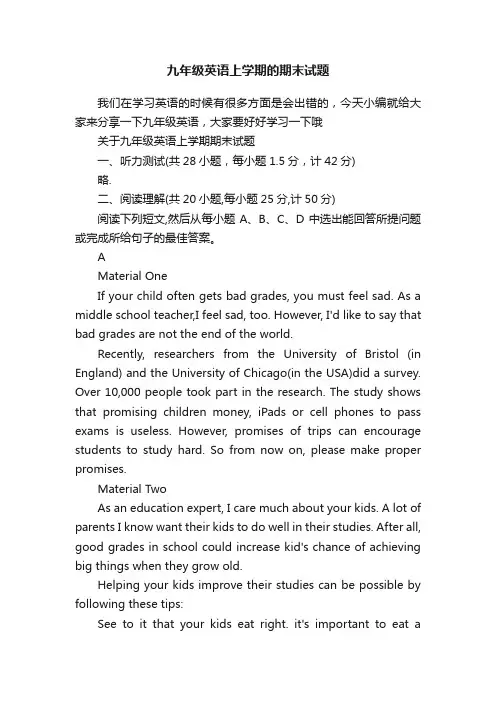 九年级英语上学期的期末试题

我们在学习英语的时候有很多方面是会出错的，今天小编就给大家来分享一下九年级英语，大家要好好学习一下哦

关于九年级英语上学期期末试题

一、听力测试(共 28 小题，每小题 1.5 分，计 42 分)

略.

二、阅读理解(共 20 小题,每小题 25 分,计 50 分)

阅读下列短文,然后从每小题 A、B、C、D 中选出能回答所提问题或完成所给句子的最佳答案。

A

Material One

If your child often gets bad grades, you must feel sad. As a middle school teacher,I feel sad, too. However, I'd like to say that bad grades are not the end of the world.

Recently, researchers from the University of Bristol (in England) and the University of Chicago(in the USA)did a survey. Over 10,000 people took part in the research. The study shows that promising children money, iPads or cell phones to pass exams is useless. However, promises of trips can encourage students to study hard. So from now on, please make proper promises.

Material Two

As an education expert, I care much about your kids. A lot of parents I know want their kids to do well in their studies. After all, good grades in school could increase kid's chance of achieving big things when they grow old.

Helping your kids improve their studies can be possible by following these tips:

See to it that your kids eat right. it's important to eat a